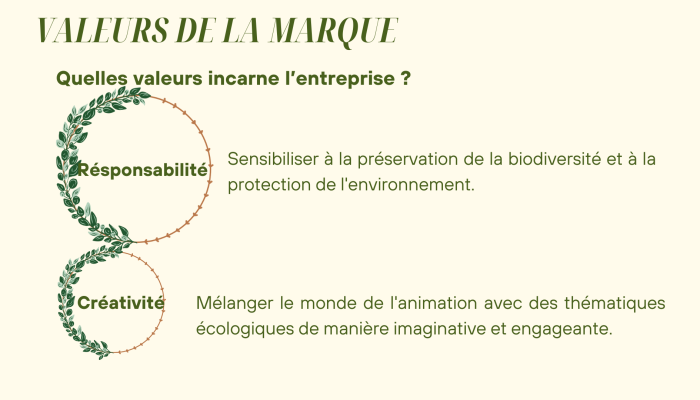 VALEURS DE LA MARQUE

Quelles valeurs incarne l'entreprise ?

Résponsabilité

Sensibiliser à la préservation de la biodiversité et à la protection de l'environnement.

Créativité

Mélanger le monde de l'animation avec des thématiques écologiques de manière imaginative et engageante.